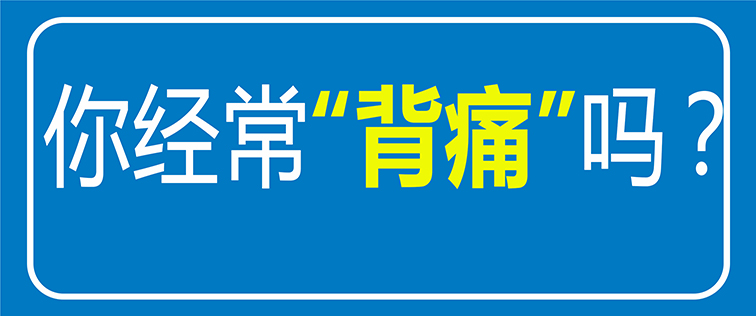 你经常“背痛”吗？